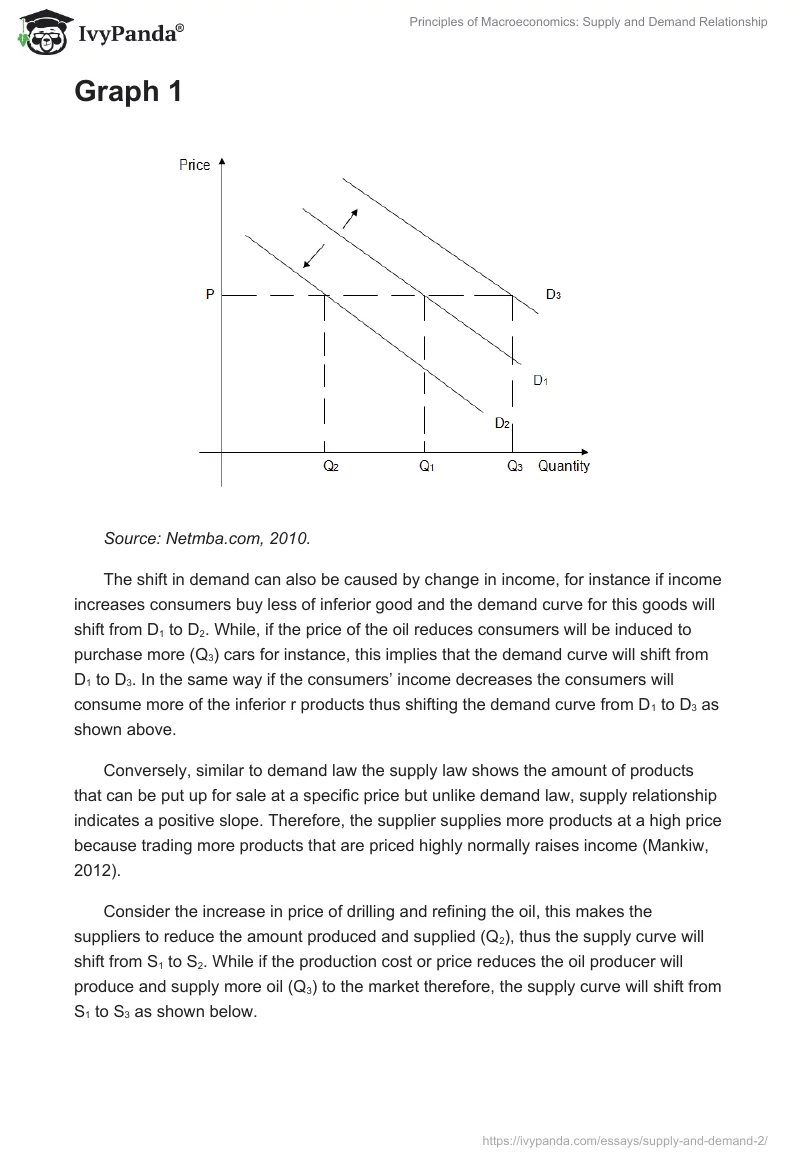 IvyPanda®

Principles of Macroeconomics: Supply and Demand Relationship

Graph 1

Price

P

$D_3$

$D_1$

$D_2$

$Q_2$ $Q_1$ $Q_3$ Quantity

Source: Netmba.com, 2010.

The shift in demand can also be caused by change in income, for instance if income increases consumers buy less of inferior good and the demand curve for this goods will shift from $D_1$ to $D_2$. While, if the price of the oil reduces consumers will be induced to purchase more ($Q_3$) cars for instance, this implies that the demand curve will shift from $D_1$ to $D_3$. In the same way if the consumers' income decreases the consumers will consume more of the inferior r products thus shifting the demand curve from $D_1$ to $D_3$ as shown above.

Conversely, similar to demand law the supply law shows the amount of products that can be put up for sale at a specific price but unlike demand law, supply relationship indicates a positive slope. Therefore, the supplier supplies more products at a high price because trading more products that are priced highly normally raises income (Mankiw, 2012).

Consider the increase in price of drilling and refining the oil, this makes the suppliers to reduce the amount produced and supplied ($Q_2$), thus the supply curve will shift from $S_1$ to $S_2$. While if the production cost or price reduces the oil producer will produce and supply more oil ($Q_3$) to the market therefore, the supply curve will shift from $S_1$ to $S_3$ as shown below.

https://ivypanda.com/essays/supply-and-demand-2/